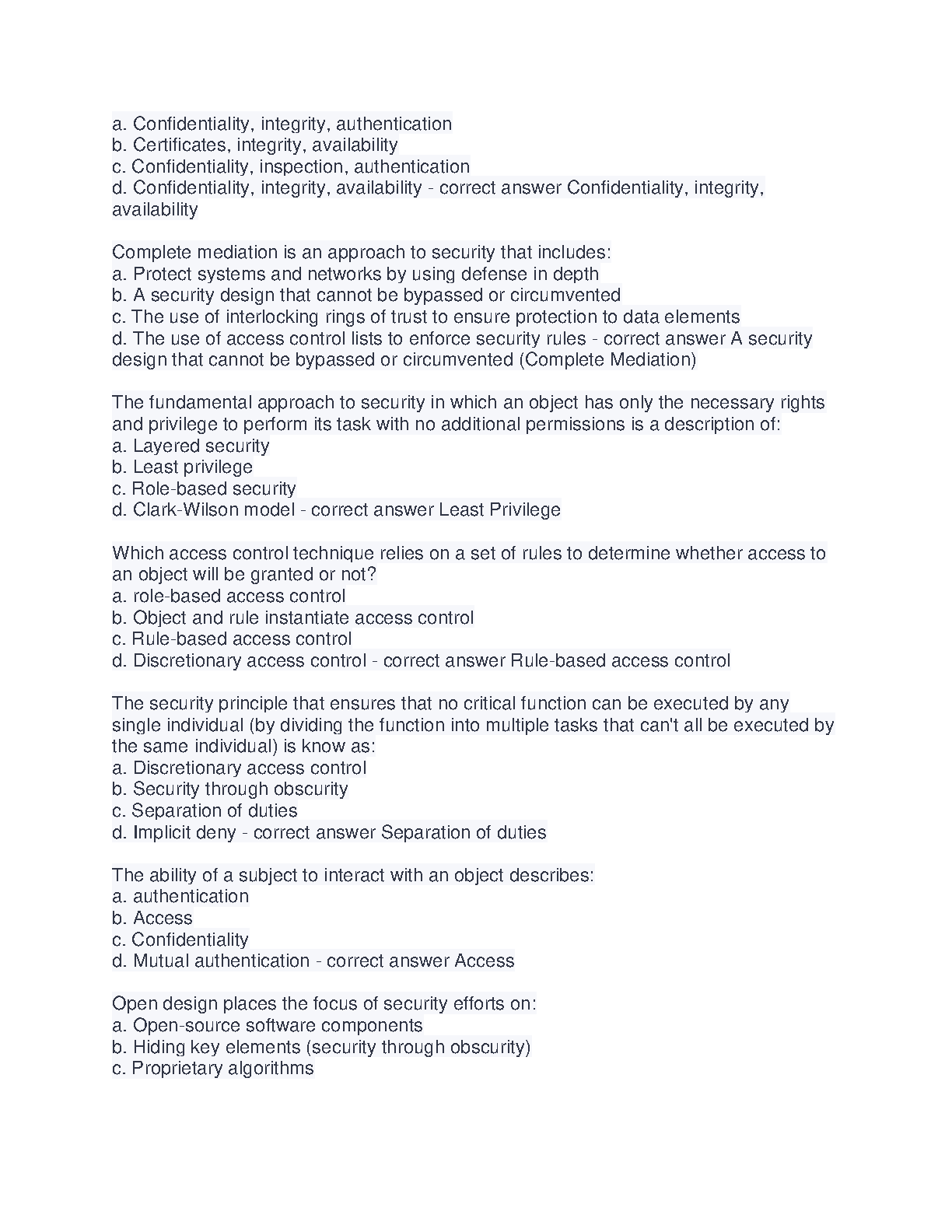 a. Confidentiality, integrity, authentication
b. Certificates, integrity, availability
c. Confidentiality, inspection, authentication
d. Confidentiality, integrity, availability - correct answer Confidentiality, integrity, availability

Complete mediation is an approach to security that includes:
a. Protect systems and networks by using defense in depth
b. A security design that cannot be bypassed or circumvented
c. The use of interlocking rings of trust to ensure protection to data elements
d. The use of access control lists to enforce security rules - correct answer A security design that cannot be bypassed or circumvented (Complete Mediation)

The fundamental approach to security in which an object has only the necessary rights and privilege to perform its task with no additional permissions is a description of:
a. Layered security
b. Least privilege
c. Role-based security
d. Clark-Wilson model - correct answer Least Privilege

Which access control technique relies on a set of rules to determine whether access to an object will be granted or not?
a. role-based access control
b. Object and rule instantiate access control
c. Rule-based access control
d. Discretionary access control - correct answer Rule-based access control

The security principle that ensures that no critical function can be executed by any single individual (by dividing the function into multiple tasks that can't all be executed by the same individual) is know as:
a. Discretionary access control
b. Security through obscurity
c. Separation of duties
d. Implicit deny - correct answer Separation of duties

The ability of a subject to interact with an object describes:
a. authentication
b. Access
c. Confidentiality
d. Mutual authentication - correct answer Access

Open design places the focus of security efforts on:
a. Open-source software components
b. Hiding key elements (security through obscurity)
c. Proprietary algorithms